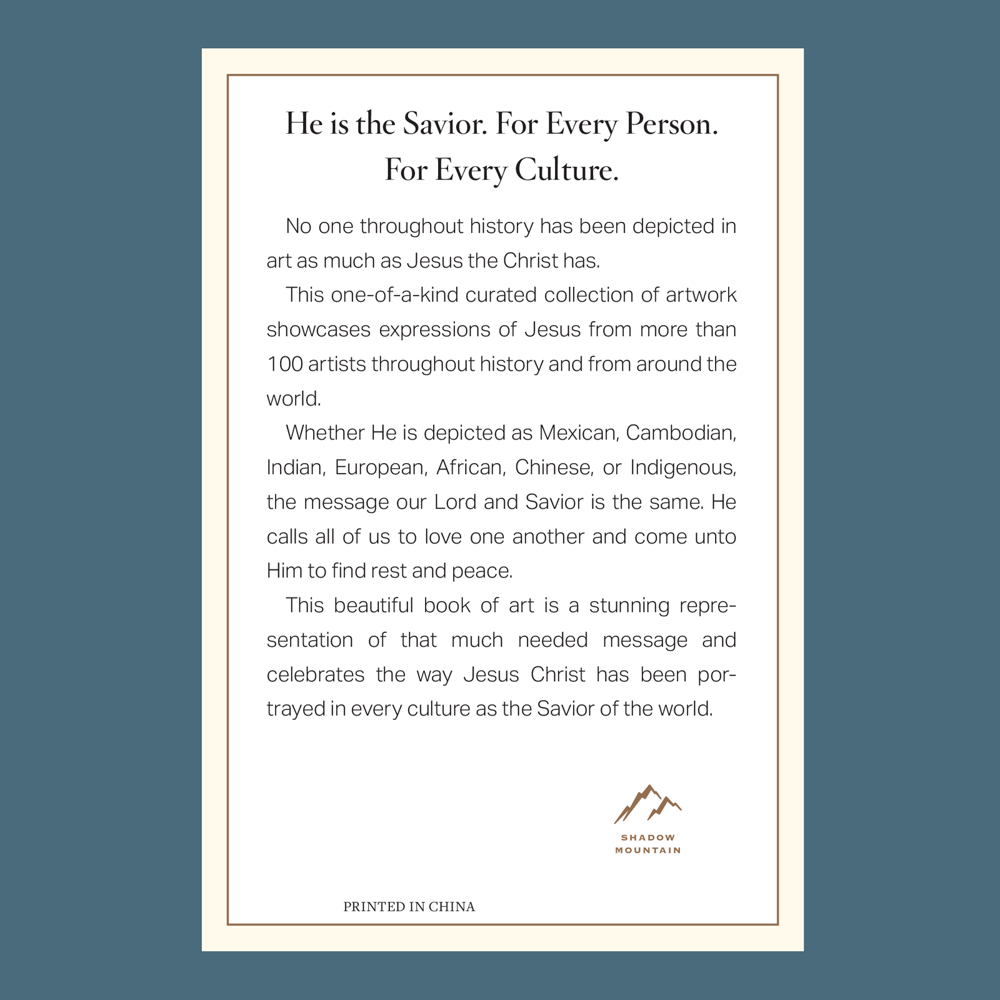 He is the Savior. For Every Person.
For Every Culture.

No one throughout history has been depicted in art as much as Jesus the Christ has.

This one-of-a-kind curated collection of artwork showcases expressions of Jesus from more than 100 artists throughout history and from around the world.

Whether He is depicted as Mexican, Cambodian, Indian, European, African, Chinese, or Indigenous, the message our Lord and Savior is the same. He calls all of us to love one another and come unto Him to find rest and peace.

This beautiful book of art is a stunning representation of that much needed message and celebrates the way Jesus Christ has been portrayed in every culture as the Savior of the world.

SHADOW
MOUNTAIN

PRINTED IN CHINA